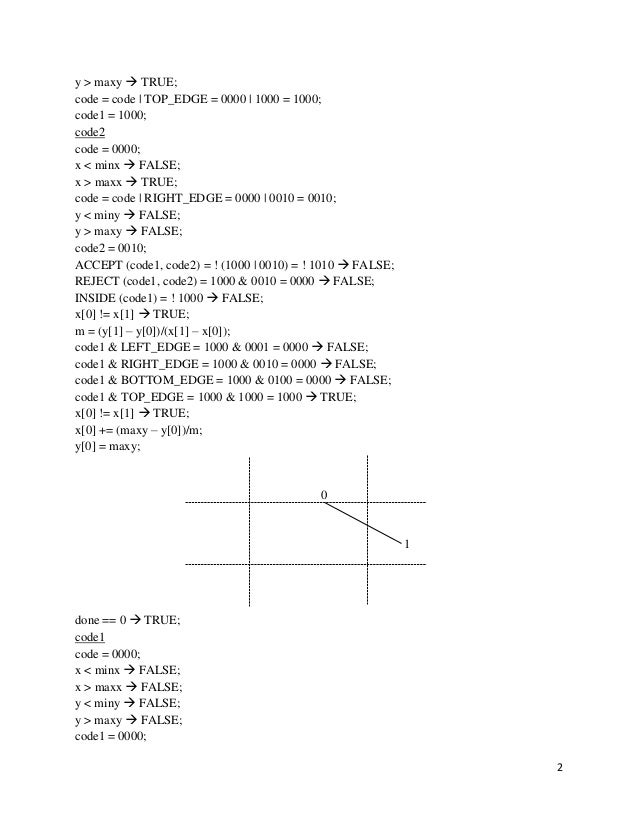 y > maxy → TRUE;
code = code | TOP_EDGE = 0000 | 1000 = 1000;
code1 = 1000;
code2
code = 0000;
x < minx → FALSE;
x > maxx → TRUE;
code = code | RIGHT_EDGE = 0000 | 0010 = 0010;
y < miny → FALSE;
y > maxy → FALSE;
code2 = 0010;
ACCEPT (code1, code2) = ! (1000 | 0010) = ! 1010 → FALSE;
REJECT (code1, code2) = 1000 & 0010 = 0000 → FALSE;
INSIDE (code1) = ! 1000 → FALSE;
x[0] != x[1] → TRUE;
m = (y[1] – y[0])/(x[1] – x[0]);
code1 & LEFT_EDGE = 1000 & 0001 = 0000 → FALSE;
code1 & RIGHT_EDGE = 1000 & 0010 = 0000 → FALSE;
code1 & BOTTOM_EDGE = 1000 & 0100 = 0000 → FALSE;
code1 & TOP_EDGE = 1000 & 1000 = 1000 → TRUE;
x[0] != x[1] → TRUE;
x[0] += (maxy – y[0])/m;
y[0] = maxy;

0
1

done == 0 → TRUE;
code1
code = 0000;
x < minx → FALSE;
x > maxx → FALSE;
y < miny → FALSE;
y > maxy → FALSE;
code1 = 0000;

2